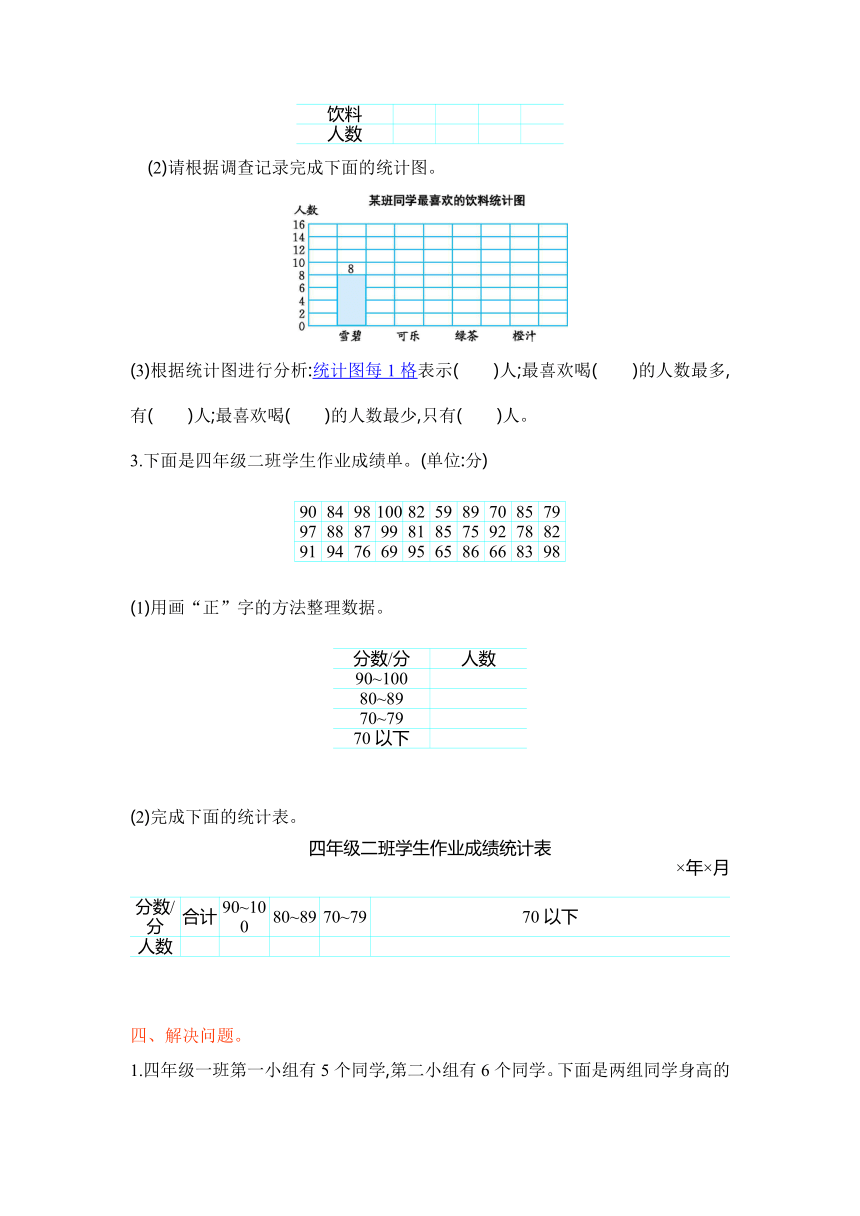 | 饮料 | | | | |
|---|---|---|---|---|
| 人数 | | | | |

(2)请根据调查记录完成下面的统计图。

某班同学最喜欢的饮料统计图

人数

16
14
12
10
8
6
4
2
0

8

雪碧 可乐 绿茶 橙汁

(3)根据统计图进行分析:统计图每 1 格表示(　　)人;最喜欢喝(　　)的人数最多,有(　　)人;最喜欢喝(　　)的人数最少,只有(　　)人。

3.下面是四年级二班学生作业成绩单。(单位:分)

| 90 | 84 | 98 | 100 | 82 | 59 | 89 | 70 | 85 | 79 |
|---|---|---|---|---|---|---|---|---|---|
| 97 | 88 | 87 | 99 | 81 | 85 | 75 | 92 | 78 | 82 |
| 91 | 94 | 76 | 69 | 95 | 65 | 86 | 66 | 83 | 98 |

(1)用画“正”字的方法整理数据。

| 分数/分 | 人数 |
|---|---|
| 90~100 | |
| 80~89 | |
| 70~79 | |
| 70 以下 | |

(2)完成下面的统计表。

四年级二班学生作业成绩统计表

×年×月

| 分数/分 | 合计 | 90~100 | 80~89 | 70~79 | 70 以下 |
|---|---|---|---|---|---|
| 人数 | | | | | |

四、解决问题。

1.四年级一班第一小组有 5 个同学,第二小组有 6 个同学。下面是两组同学身高的